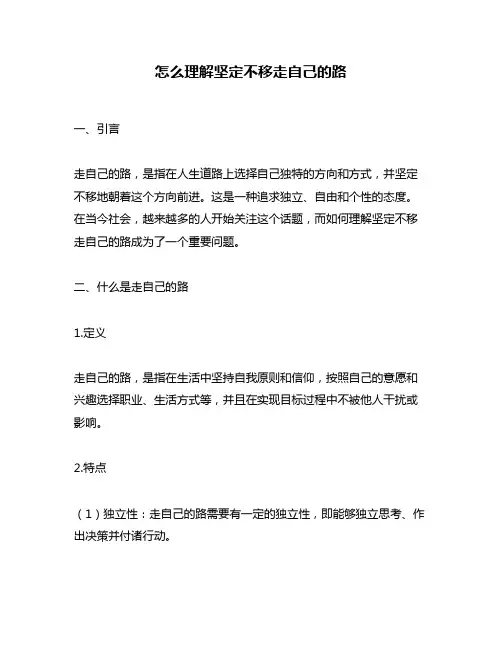 怎么理解坚定不移走自己的路

一、引言

走自己的路，是指在人生道路上选择自己独特的方向和方式，并坚定不移地朝着这个方向前进。这是一种追求独立、自由和个性的态度。在当今社会，越来越多的人开始关注这个话题，而如何理解坚定不移走自己的路成为了一个重要问题。

二、什么是走自己的路

1.定义

走自己的路，是指在生活中坚持自我原则和信仰，按照自己的意愿和兴趣选择职业、生活方式等，并且在实现目标过程中不被他人干扰或影响。

2.特点

（1）独立性：走自己的路需要有一定的独立性，即能够独立思考、作出决策并付诸行动。